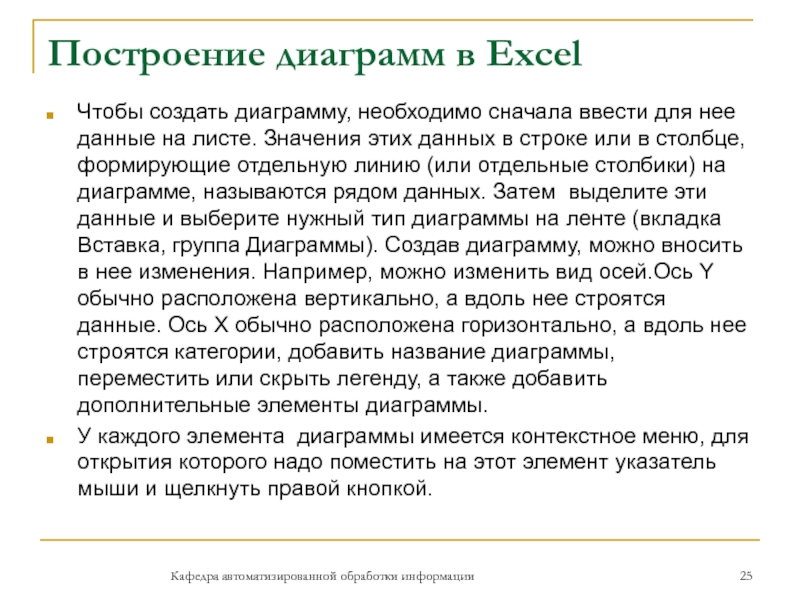 Построение диаграмм в Excel

Чтобы создать диаграмму, необходимо сначала ввести для нее данные на листе. Значения этих данных в строке или в столбце, формирующие отдельную линию (или отдельные столбики) на диаграмме, называются рядом данных. Затем  выделите эти данные и выберите нужный тип диаграммы на ленте (вкладка Вставка, группа Диаграммы). Создав диаграмму, можно вносить в нее изменения. Например, можно изменить вид осей.Ось Y обычно расположена вертикально, а вдоль нее строятся данные. Ось X обычно расположена горизонтально, а вдоль нее строятся категории, добавить название диаграммы, переместить или скрыть легенду, а также добавить дополнительные элементы диаграммы.

У каждого элемента  диаграммы имеется контекстное меню, для открытия которого надо поместить на этот элемент указатель мыши и щелкнуть правой кнопкой.

Кафедра автоматизированной обработки информации

25